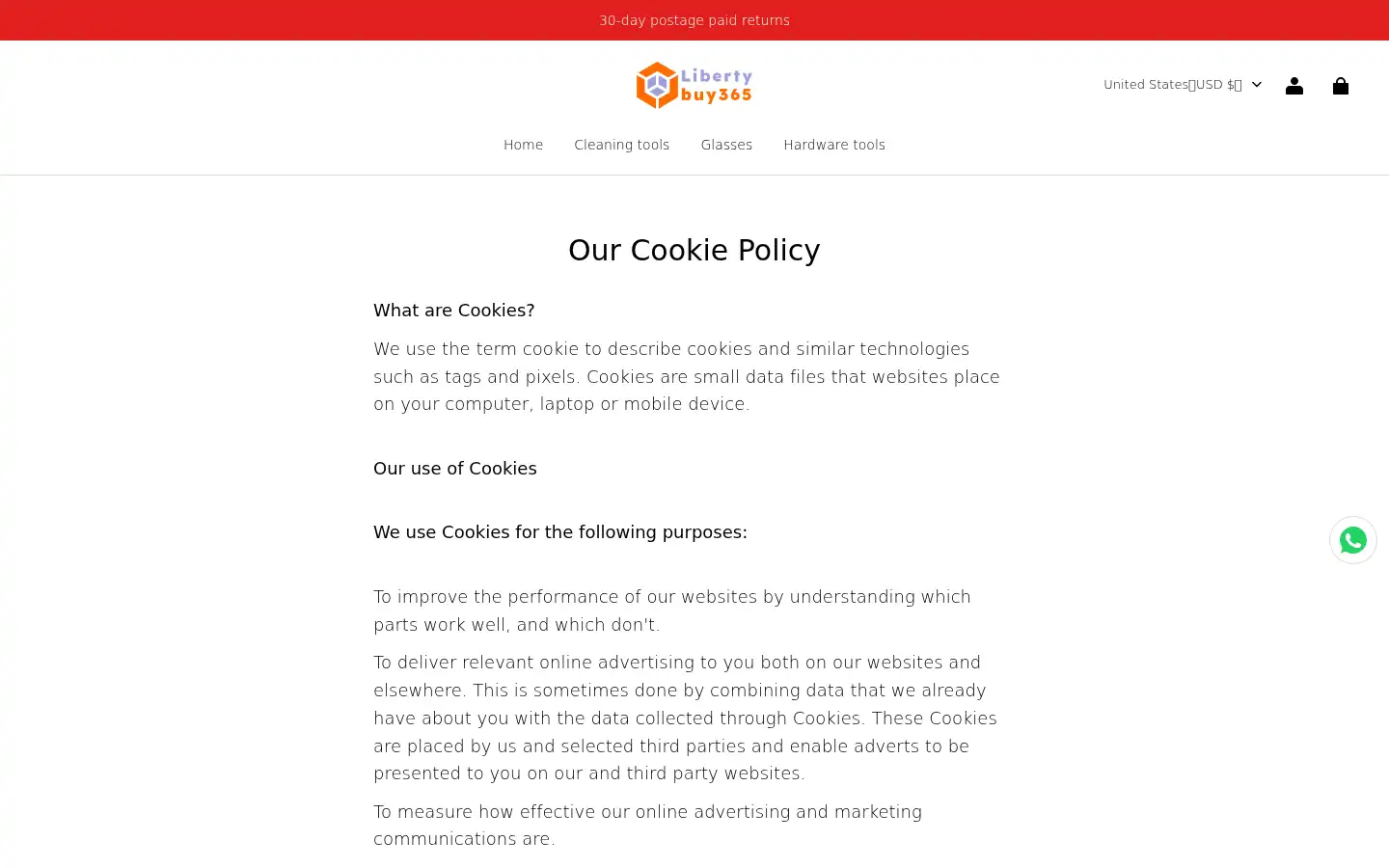 30-day postage paid returns

Liberty buy365

United States（USD $）

Home Cleaning tools Glasses Hardware tools

Our Cookie Policy

What are Cookies?

We use the term cookie to describe cookies and similar technologies such as tags and pixels. Cookies are small data files that websites place on your computer, laptop or mobile device.

Our use of Cookies

We use Cookies for the following purposes:

To improve the performance of our websites by understanding which parts work well, and which don't.

To deliver relevant online advertising to you both on our websites and elsewhere. This is sometimes done by combining data that we already have about you with the data collected through Cookies. These Cookies are placed by us and selected third parties and enable adverts to be presented to you on our and third party websites.

To measure how effective our online advertising and marketing communications are.